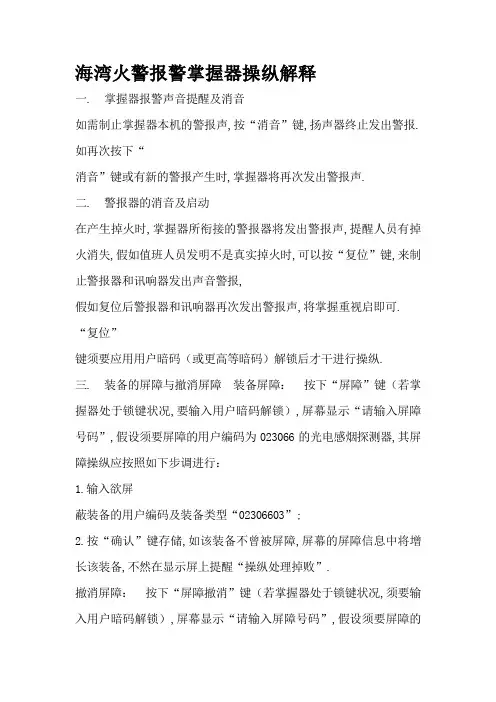 海湾火警报警掌握器操纵解释

一.　掌握器报警声音提醒及消音

如需制止掌握器本机的警报声,按“消音”键,扬声器终止发出警报.如再次按下“

消音”键或有新的警报产生时,掌握器将再次发出警报声.

二.　警报器的消音及启动

在产生掉火时,掌握器所衔接的警报器将发出警报声,提醒人员有掉火消失,假如值班人员发明不是真实掉火时,可以按“复位”键,来制止警报器和讯响器发出声音警报,

假如复位后警报器和讯响器再次发出警报声,将掌握重视启即可.

“复位”

键须要应用用户暗码（或更高等暗码）解锁后才干进行操纵.

三.　装备的屏障与撤消屏障　装备屏障:　按下“屏障”键（若掌握器处于锁键状况,要输入用户暗码解锁）,屏幕显示“请输入屏障号码”,假设须要屏障的用户编码为 023066 的光电感烟探测器,其屏障操纵应按照如下步调进行:

1.输入欲屏

蔽装备的用户编码及装备类型“02306603”;

2.按“确认”键存储,如该装备不曾被屏障,屏幕的屏障信息中将增长该装备,不然在显示屏上提醒“操纵处理掉败”.

撤消屏障:　按下“屏障撤消”键（若掌握器处于锁键状况,须要输入用户暗码解锁）,屏幕显示“请输入屏障号码”,假设须要屏障的